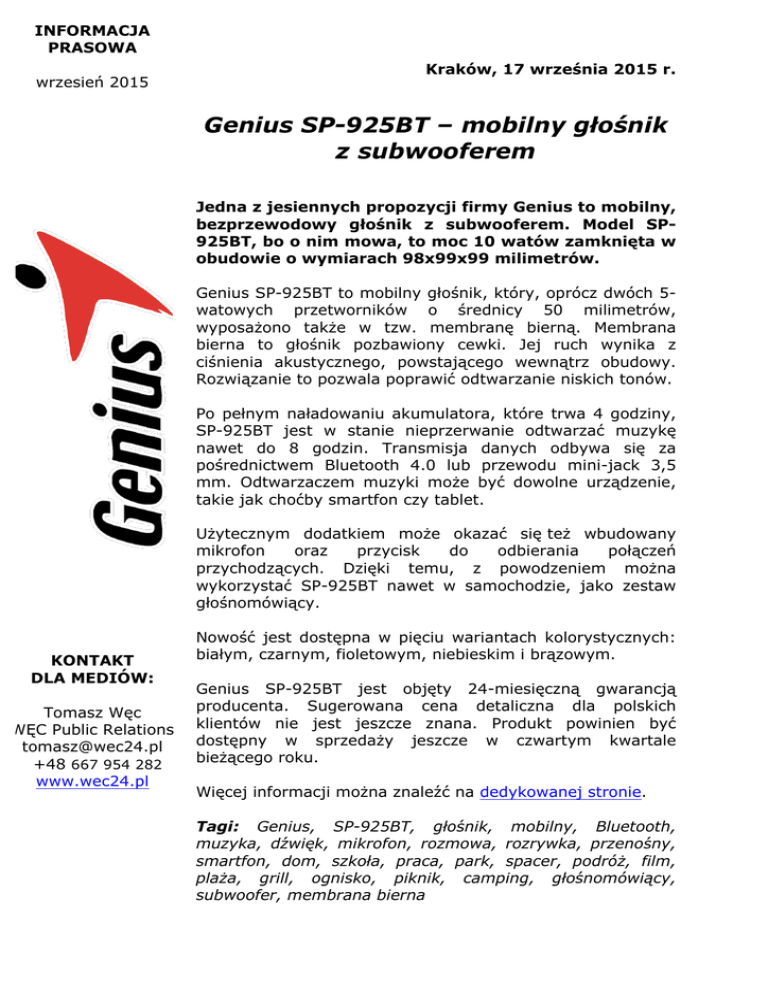 INFORMACJA PRASOWA

wrzesień 2015

Kraków, 17 września 2015 r.

Genius SP-925BT – mobilny głośnik z subwooferem

Jedna z jesiennych propozycji firmy Genius to mobilny, bezprzewodowy głośnik z subwooferem. Model SP-925BT, bo o nim mowa, to moc 10 watów zamknięta w obudowie o wymiarach 98x99x99 milimetrów.

Genius SP-925BT to mobilny głośnik, który, oprócz dwóch 5-watowych przetworników o średnicy 50 milimetrów, wyposażono także w tzw. membranę bierną. Membrana bierna to głośnik pozbawiony cewki. Jej ruch wynika z ciśnienia akustycznego, powstającego wewnątrz obudowy. Rozwiązanie to pozwala poprawić odtwarzanie niskich tonów.

Po pełnym naładowaniu akumulatora, które trwa 4 godziny, SP-925BT jest w stanie nieprzerwanie odtwarzać muzykę nawet do 8 godzin. Transmisja danych odbywa się za pośrednictwem Bluetooth 4.0 lub przewodu mini-jack 3,5 mm. Odtwarzaczem muzyki może być dowolne urządzenie, takie jak choćby smartfon czy tablet.

Użytecznym dodatkiem może okazać się też wbudowany mikrofon oraz przycisk do odbierania połączeń przychodzących. Dzięki temu, z powodzeniem można wykorzystać SP-925BT nawet w samochodzie, jako zestaw głośnomówiący.

Nowość jest dostępna w pięciu wariantach kolorystycznych: białym, czarnym, fioletowym, niebieskim i brązowym.

Genius SP-925BT jest objęty 24-miesięczną gwarancją producenta. Sugerowana cena detaliczna dla polskich klientów nie jest jeszcze znana. Produkt powinien być dostępny w sprzedaży jeszcze w czwartym kwartale bieżącego roku.

Więcej informacji można znaleźć na dedykowanej stronie.

Tagi: Genius, SP-925BT, głośnik, mobilny, Bluetooth, muzyka, dźwięk, mikrofon, rozmowa, rozrywka, przenośny, smartfon, dom, szkoła, praca, park, spacer, podróż, film, plaża, grill, ognisko, piknik, camping, głośnomówiący, subwoofer, membrana bierna

Genius

KONTAKT DLA MEDIÓW:

Tomasz Węc
WĘC Public Relations
tomasz@wec24.pl
+48 667 954 282
www.wec24.pl